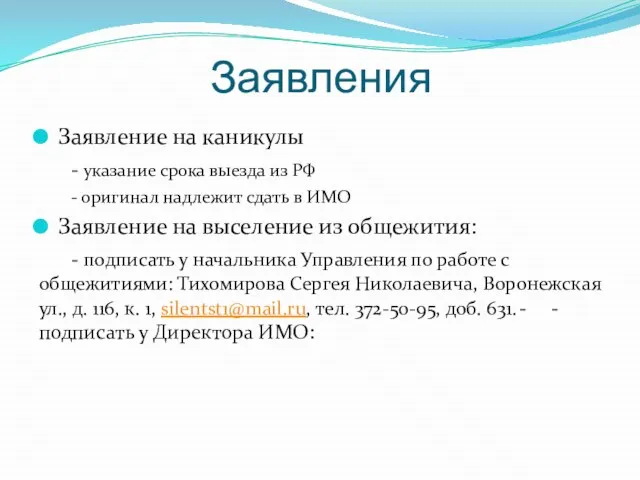 Заявления

Заявление на каникулы

- указание срока выезда из РФ

- оригинал надлежит сдать в ИМО

Заявление на выселение из общежития:

- подписать у начальника Управления по работе с общежитиями: Тихомирова Сергея Николаевича, Воронежская ул., д. 116, к. 1, silentst1@mail.ru, тел. 372-50-95, доб. 631. - - подписать у Директора ИМО: